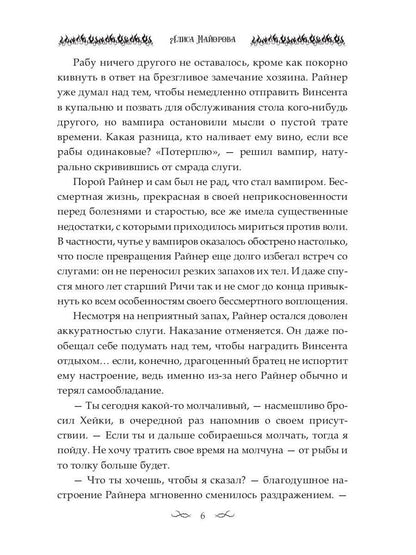 Алиса Майорова

Рабу ничего другого не оставалось, кроме как покорно кивнуть в ответ на брезгливое замечание хозяина. Райнер уже думал над тем, чтобы немедленно отправить Винсента в купальню и позвать для обслуживания стола кого-нибудь другого, но вампира остановили мысли о пустой трате времени. Какая разница, кто наливает ему вино, если все рабы одинаковые? «Потерплю», — решил вампир, натурально скривившись от смрада слуги.

Порой Райнер и сам был не рад, что стал вампиром. Бессмертная жизнь, прекрасная в своей неприкосновенности перед болезнями и старостью, все же имела существенные недостатки, с которыми приходилось мириться против воли. В частности, чутье у вампиров оказалось обострено настолько, что после превращения Райнер еще долго избегал встреч со слугами: он не переносил резких запахов их тел. И даже спустя много лет старший Ричи так и не смог до конца привыкнуть ко всем особенностям своего бессмертного воплощения.

Несмотря на неприятный запах, Райнер остался доволен аккуратностью слуги. Наказание отменяется. Он даже пообещал себе подумать над тем, чтобы наградить Винсента отдыхом… если, конечно, драгоценный братец не испортит ему настроение, ведь именно из-за него Райнер обычно и терял самообладание.

— Ты сегодня какой-то молчаливый, — насмешливо бросил Хейки, в очередной раз напомнив о своем присутствии. — Если ты и дальше собираешься молчать, тогда я пойду. Не хочу тратить свое время на молчуна — от рыбы и то толку больше будет.

— Что ты хочешь, чтобы я сказал? — благодушное настроение Райнера мгновенно сменилось раздражением. —

6